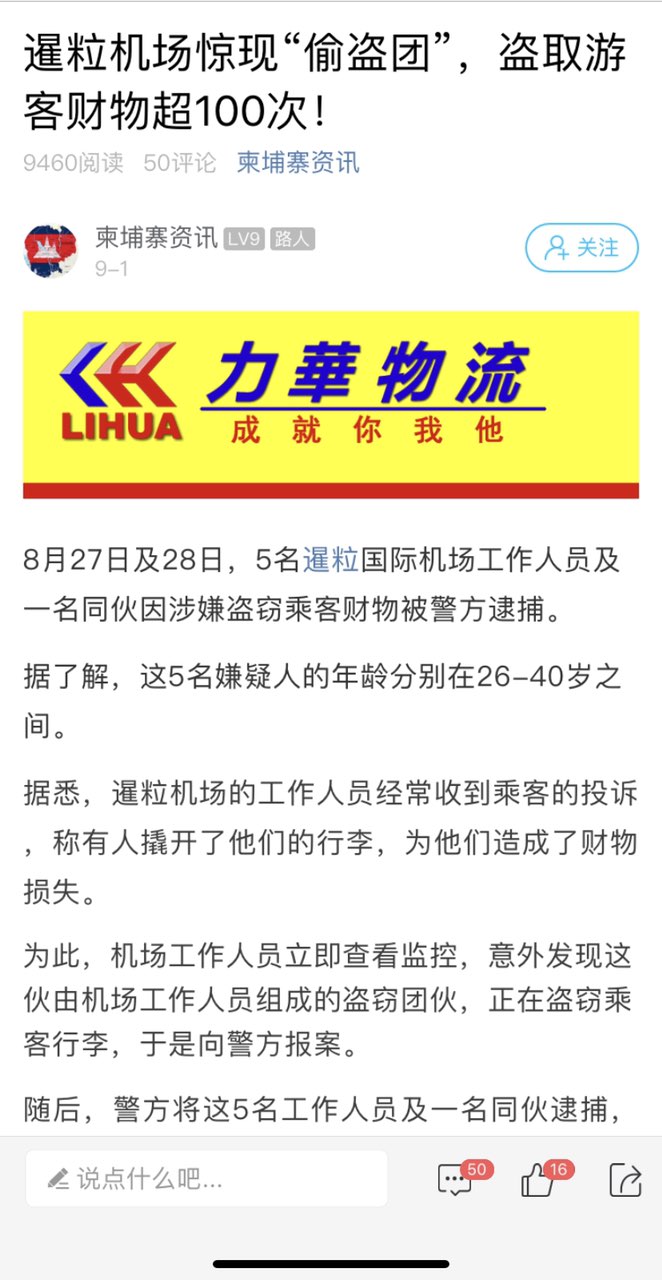 暹粒机场惊现“偷盗团”，盗取游客财物超100次！

9460阅读 50评论 柬埔寨资讯

柬埔寨资讯 LV9 路人
9-1

关注

LIHUA 力華物流
成就你我他

8月27日及28日，5名暹粒国际机场工作人员及一名同伙因涉嫌盗窃乘客财物被警方逮捕。

据了解，这5名嫌疑人的年龄分别在26-40岁之间。

据悉，暹粒机场的工作人员经常收到乘客的投诉，称有人撬开了他们的行李，为他们造成了财物损失。

为此，机场工作人员立即查看监控，意外发现这伙由机场工作人员组成的盗窃团伙，正在盗窃乘客行李，于是向警方报案。

随后，警方将这5名工作人员及一名同伙逮捕，

说点什么吧...

50 16